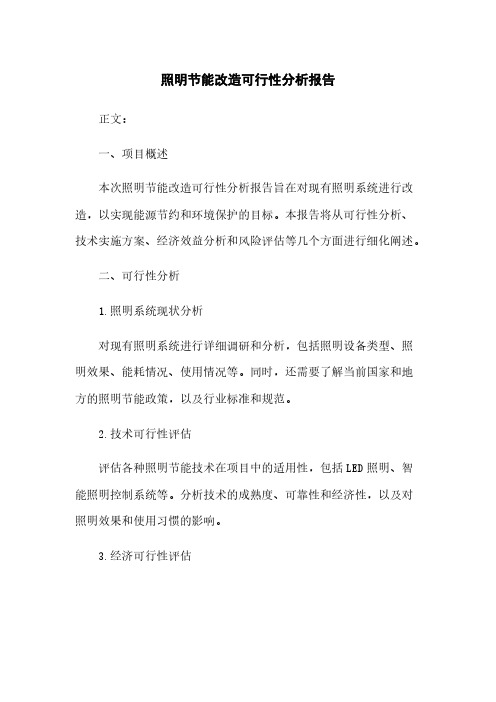 照明节能改造可行性分析报告

正文：

一、项目概述

本次照明节能改造可行性分析报告旨在对现有照明系统进行改造，以实现能源节约和环境保护的目标。本报告将从可行性分析、技术实施方案、经济效益分析和风险评估等几个方面进行细化阐述。

二、可行性分析

1.照明系统现状分析

对现有照明系统进行详细调研和分析，包括照明设备类型、照明效果、能耗情况、使用情况等。同时，还需要了解当前国家和地方的照明节能政策，以及行业标准和规范。

2.技术可行性评估

评估各种照明节能技术在项目中的适用性，包括LED照明、智能照明控制系统等。分析技术的成熟度、可靠性和经济性，以及对照明效果和使用习惯的影响。

3.经济可行性评估